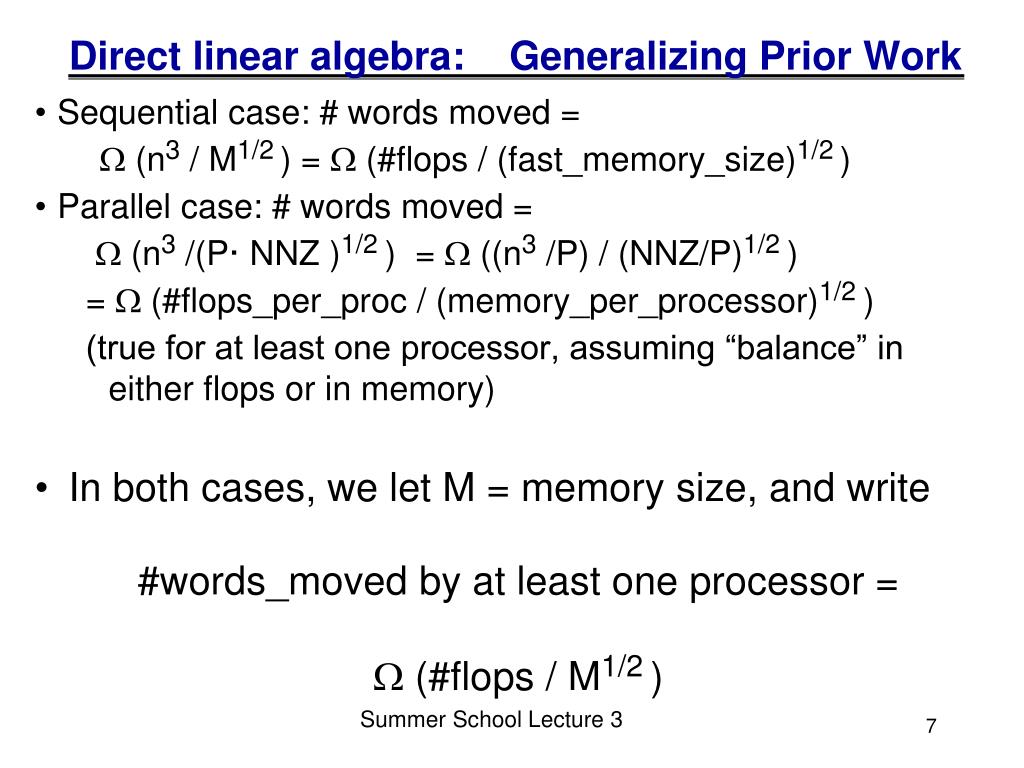 Direct linear algebra: Generalizing Prior Work

• Sequential case: # words moved =

$\Omega$ ($n^3$ / $M^{1/2}$ ) = $\Omega$ (#flops / (fast_memory_size)$^{1/2}$ )

• Parallel case: # words moved =

$\Omega$ ($n^3$ /(P· NNZ )$^{1/2}$ ) = $\Omega$ (($n^3$ /P) / (NNZ/P)$^{1/2}$ )

= $\Omega$ (#flops_per_proc / (memory_per_processor)$^{1/2}$ )

(true for at least one processor, assuming “balance” in either flops or in memory)

• In both cases, we let M = memory size, and write

#words_moved by at least one processor =

$\Omega$ (#flops / $M^{1/2}$ )

Summer School Lecture 3

7